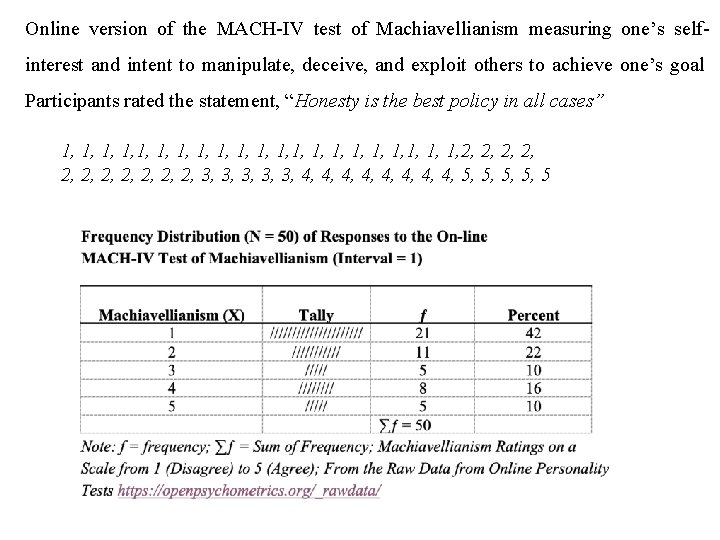 Online version of the MACH-IV test of Machiavellianism measuring one's self-interest and intent to manipulate, deceive, and exploit others to achieve one's goal

Participants rated the statement, "Honesty is the best policy in all cases"

1, 1, 1, 1,1, 1, 1, 1, 1, 1, 1, 1,1, 1, 1, 1, 1, 1,1, 1, 1,2, 2, 2, 2, 2, 2, 2, 2, 2, 2, 2, 3, 3, 3, 3, 3, 4, 4, 4, 4, 4, 4, 4, 4, 5, 5, 5, 5, 5

Frequency Distribution (N = 50) of Responses to the On-line MACH-IV Test of Machiavellianism (Interval = 1)

| Machiavellianism (X) | Tally | $f$ | Percent |
|---|---|---|---|
| 1 | ///////////////////// | 21 | 42 |
| 2 | /////////// | 11 | 22 |
| 3 | ///// | 5 | 10 |
| 4 | //////// | 8 | 16 |
| 5 | ///// | 5 | 10 |
| | | $\sum f = 50$ | |

Note: $f$ = frequency; $\sum f$ = Sum of Frequency; Machiavellianism Ratings on a Scale from 1 (Disagree) to 5 (Agree); From the Raw Data from Online Personality Tests https://openpsychometrics.org/_rawdata/